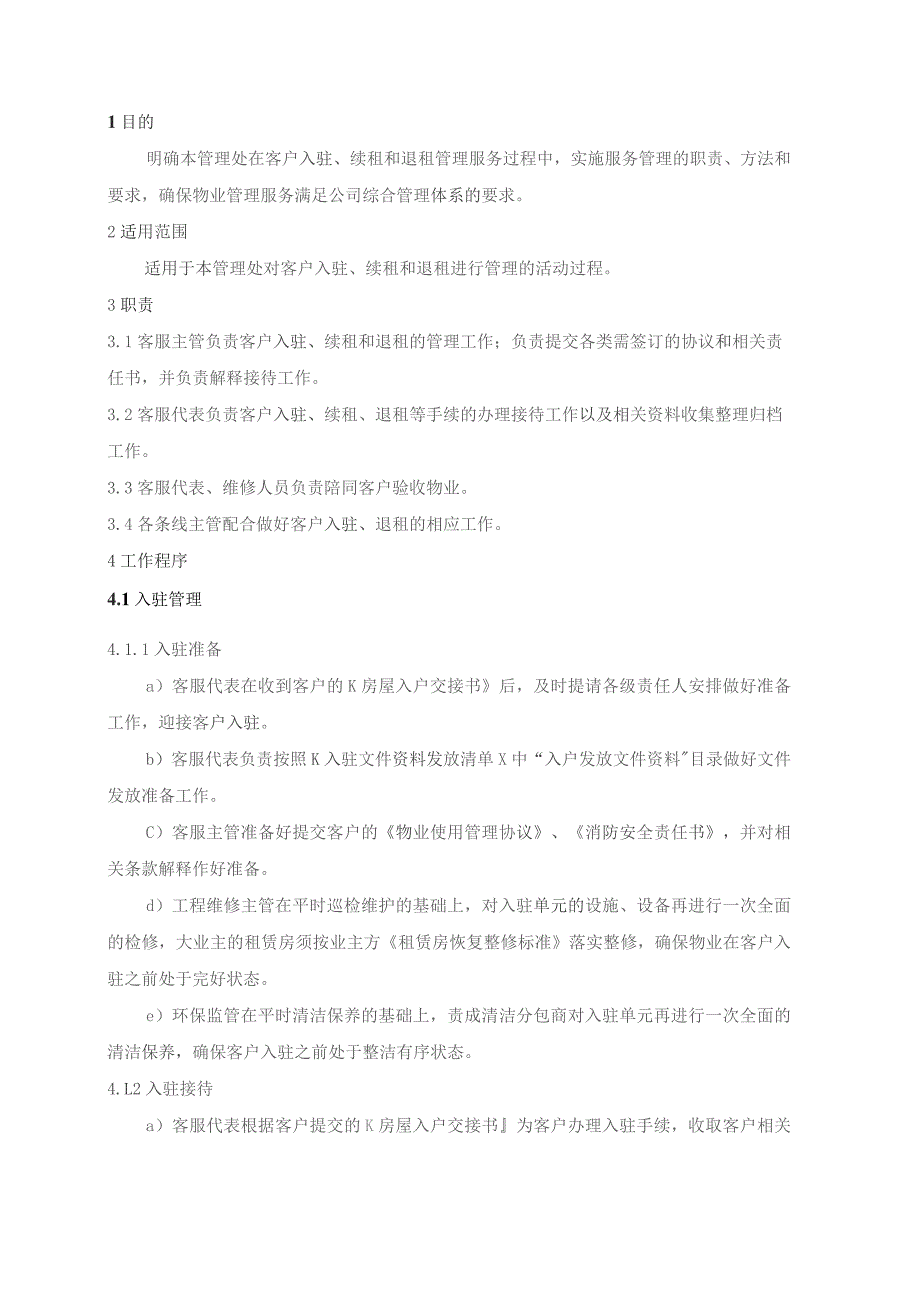 1 目的

明确本管理处在客户入驻、续租和退租管理服务过程中，实施服务管理的职责、方法和要求，确保物业管理服务满足公司综合管理体系的要求。

2 适用范围

适用于本管理处对客户入驻、续租和退租进行管理的活动过程。

3 职责

3.1 客服主管负责客户入驻、续租和退租的管理工作；负责提交各类需签订的协议和相关责任书，并负责解释接待工作。

3.2 客服代表负责客户入驻、续租、退租等手续的办理接待工作以及相关资料收集整理归档工作。

3.3 客服代表、维修人员负责陪同客户验收物业。

3.4 各条线主管配合做好客户入驻、退租的相应工作。

4 工作程序

4.1 入驻管理

4.1.1 入驻准备

a）客服代表在收到客户的K房屋入户交接书》后，及时提请各级责任人安排做好准备工作，迎接客户入驻。

b）客服代表负责按照K入驻文件资料发放清单X中“入户发放文件资料"目录做好文件发放准备工作。

C）客服主管准备好提交客户的《物业使用管理协议》、《消防安全责任书》，并对相关条款解释作好准备。

d）工程维修主管在平时巡检维护的基础上，对入驻单元的设施、设备再进行一次全面的检修，大业主的租赁房须按业主方《租赁房恢复整修标准》落实整修，确保物业在客户入驻之前处于完好状态。

e）环保监管在平时清洁保养的基础上，责成清洁分包商对入驻单元再进行一次全面的清洁保养，确保客户入驻之前处于整洁有序状态。

4.L2 入驻接待

a）客服代表根据客户提交的K房屋入户交接书』为客户办理入驻手续，收取客户相关